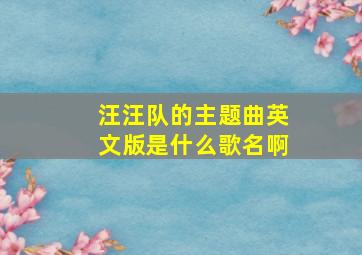 汪汪队的主题曲英文版是什么歌名啊